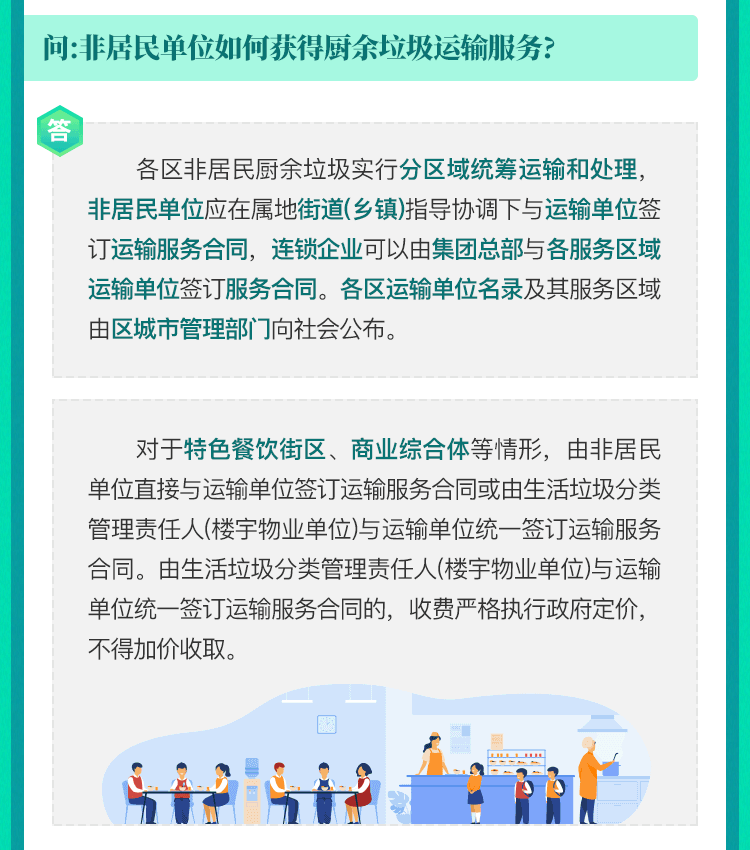 问:非居民单位如何获得厨余垃圾运输服务?

答

各区非居民厨余垃圾实行分区域统筹运输和处理，非居民单位应在属地街道(乡镇)指导协调下与运输单位签订运输服务合同，连锁企业可以由集团总部与各服务区域运输单位签订服务合同。各区运输单位名录及其服务区域由区城市管理部门向社会公布。

对于特色餐饮街区、商业综合体等情形，由非居民单位直接与运输单位签订运输服务合同或由生活垃圾分类管理责任人(楼宇物业单位)与运输单位统一签订运输服务合同。由生活垃圾分类管理责任人(楼宇物业单位)与运输单位统一签订运输服务合同的，收费严格执行政府定价，不得加价收取。